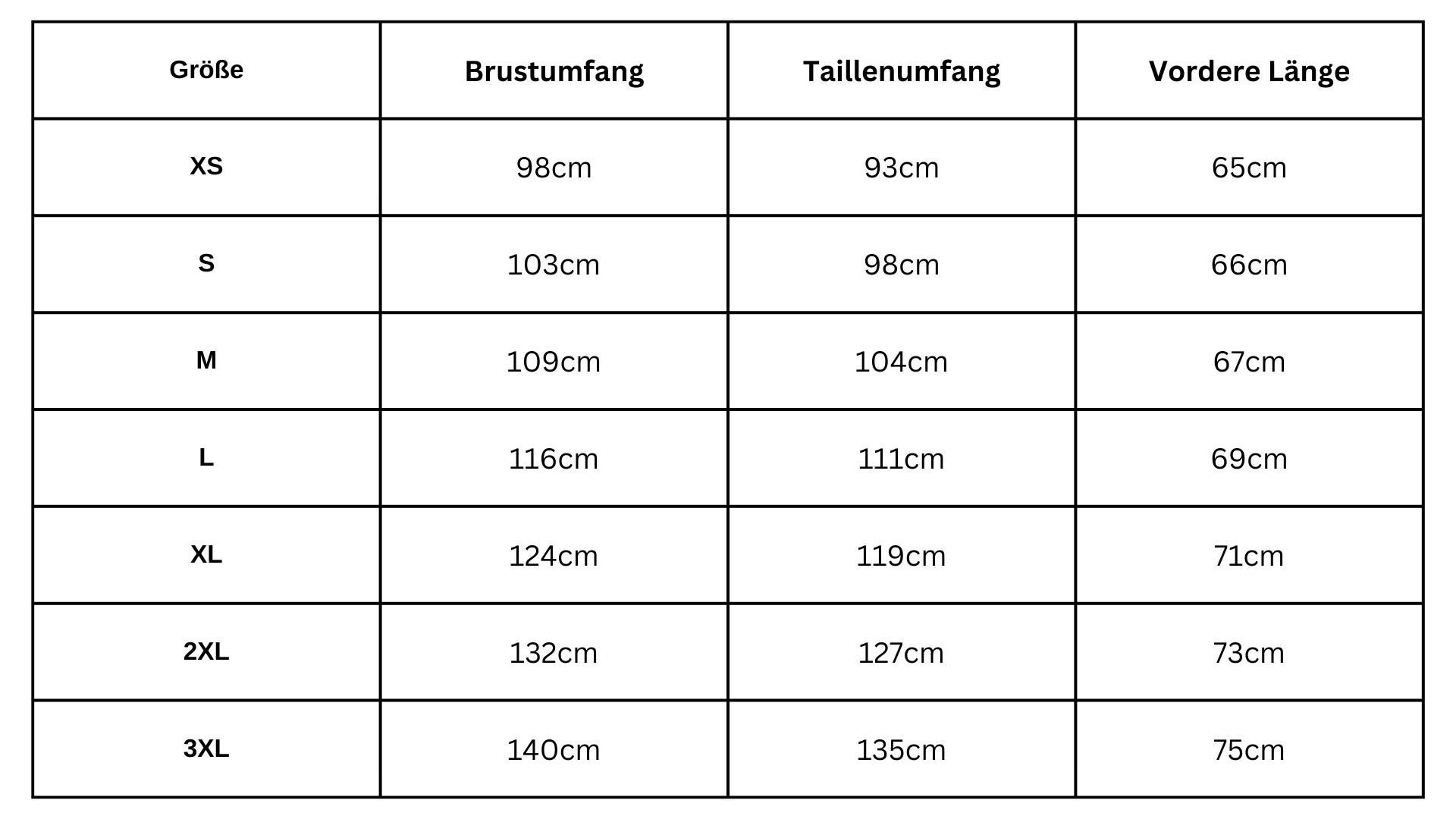 | Größe | Brustumfang | Taillenumfang | Vordere Länge |
|---|---|---|---|
| XS | 98cm | 93cm | 65cm |
| S | 103cm | 98cm | 66cm |
| M | 109cm | 104cm | 67cm |
| L | 116cm | 111cm | 69cm |
| XL | 124cm | 119cm | 71cm |
| 2XL | 132cm | 127cm | 73cm |
| 3XL | 140cm | 135cm | 75cm |